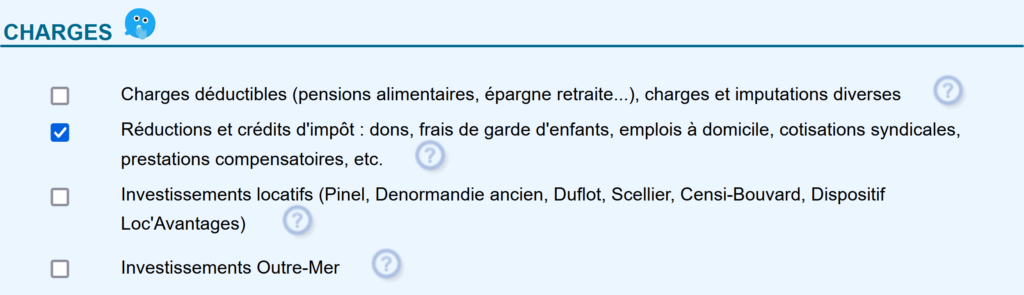 CHARGES

Charges déductibles (pensions alimentaires, épargne retraite...), charges et imputations diverses ?

Réductions et crédits d'impôt : dons, frais de garde d'enfants, emplois à domicile, cotisations syndicales, prestations compensatoires, etc. ?

Investissements locatifs (Pinel, Denormandie ancien, Duflot, Scellier, Censi-Bouvard, Dispositif Loc'Avantages) ?

Investissements Outre-Mer ?